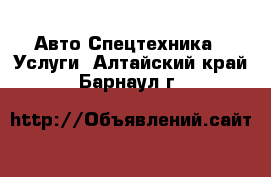 Авто Спецтехника Услуги Алтайский край Барнаул г

http://Объявлений.сайт